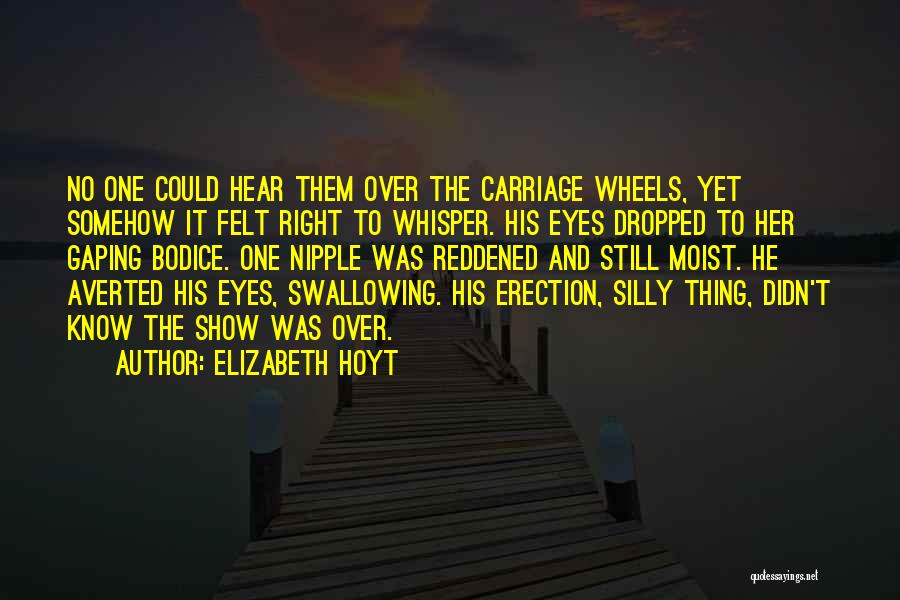 NO ONE COULD HEAR THEM OVER THE CARRIAGE WHEELS, YET SOMEHOW IT FELT RIGHT TO WHISPER. HIS EYES DROPPED TO HER GAPING BODICE. ONE NIPPLE WAS REDDENED AND STILL MOIST. HE AVERTED HIS EYES, SWALLOWING. HIS ERECTION, SILLY THING, DIDN'T KNOW THE SHOW WAS OVER.

AUTHOR: ELIZABETH HOYT

quotessayings.net